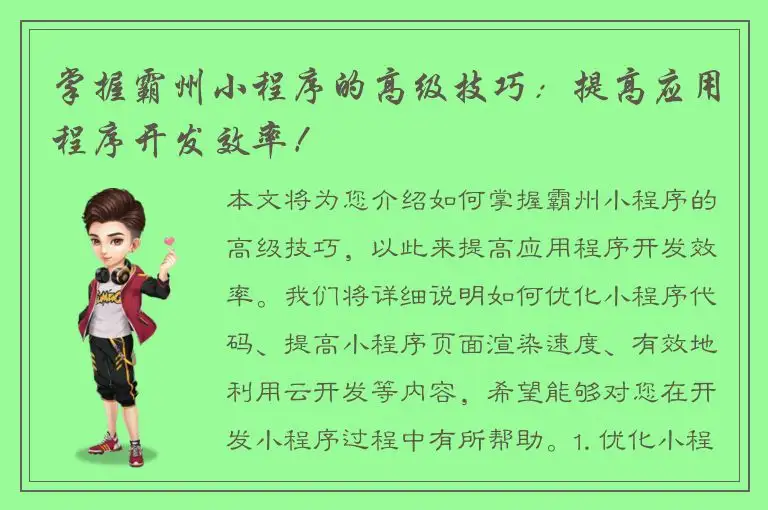 掌握霸州小程序的高级技巧：提高应用程序开发效率！

本文将为您介绍如何掌握霸州小程序的高级技巧，以此来提高应用程序开发效率。我们将详细说明如何优化小程序代码、提高小程序页面渲染速度、有效地利用云开发等内容，希望能够对您在开发小程序过程中有所帮助。1. 优化小程